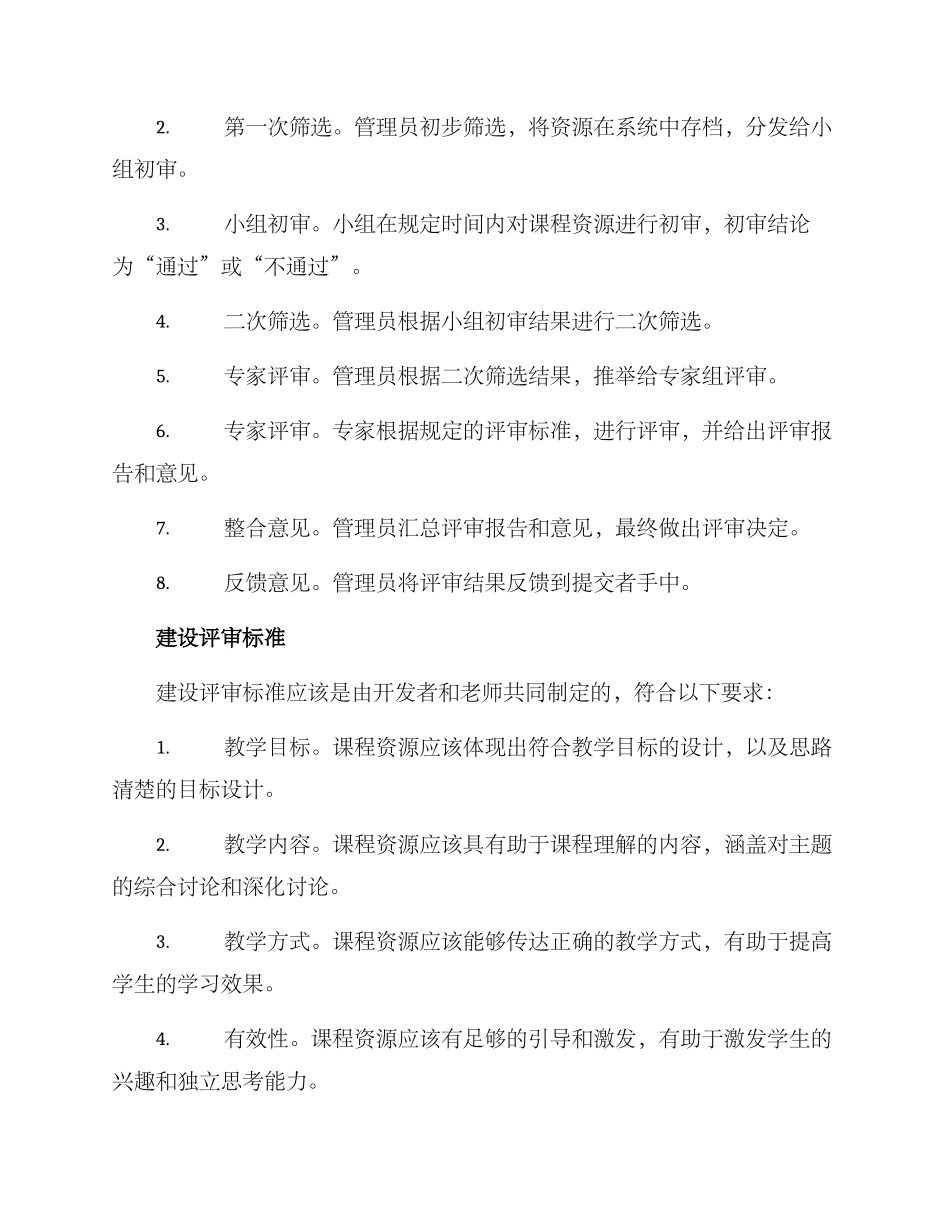 2. 第一次筛选。管理员初步筛选，将资源在系统中存档，分发给小组初审。

3. 小组初审。小组在规定时间内对课程资源进行初审，初审结论为“通过”或“不通过”。

4. 二次筛选。管理员根据小组初审结果进行二次筛选。

5. 专家评审。管理员根据二次筛选结果，推举给专家组评审。

6. 专家评审。专家根据规定的评审标准，进行评审，并给出评审报告和意见。

7. 整合意见。管理员汇总评审报告和意见，最终做出评审决定。

8. 反馈意见。管理员将评审结果反馈到提交者手中。

建设评审标准

建设评审标准应该是由开发者和老师共同制定的，符合以下要求：

1. 教学目标。课程资源应该体现出符合教学目标的设计，以及思路清楚的目标设计。

2. 教学内容。课程资源应该具有助于课程理解的内容，涵盖对主题的综合讨论和深化讨论。

3. 教学方式。课程资源应该能够传达正确的教学方式，有助于提高学生的学习效果。

4. 有效性。课程资源应该有足够的引导和激发，有助于激发学生的兴趣和独立思考能力。